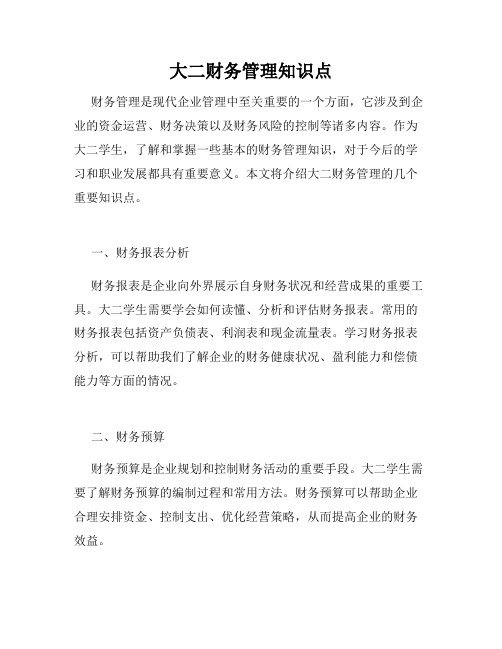 大二财务管理知识点

财务管理是现代企业管理中至关重要的一个方面，它涉及到企业的资金运营、财务决策以及财务风险的控制等诸多内容。作为大二学生，了解和掌握一些基本的财务管理知识，对于今后的学习和职业发展都具有重要意义。本文将介绍大二财务管理的几个重要知识点。

一、财务报表分析

财务报表是企业向外界展示自身财务状况和经营成果的重要工具。大二学生需要学会如何读懂、分析和评估财务报表。常用的财务报表包括资产负债表、利润表和现金流量表。学习财务报表分析，可以帮助我们了解企业的财务健康状况、盈利能力和偿债能力等方面的情况。

二、财务预算

财务预算是企业规划和控制财务活动的重要手段。大二学生需要了解财务预算的编制过程和常用方法。财务预算可以帮助企业合理安排资金、控制支出、优化经营策略，从而提高企业的财务效益。